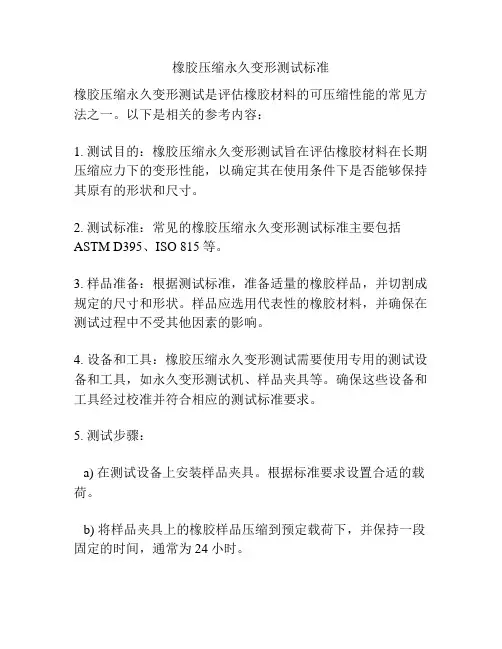 橡胶压缩永久变形测试标准

橡胶压缩永久变形测试是评估橡胶材料的可压缩性能的常见方法之一。以下是相关的参考内容：

1. 测试目的：橡胶压缩永久变形测试旨在评估橡胶材料在长期压缩应力下的变形性能，以确定其在使用条件下是否能够保持其原有的形状和尺寸。

2. 测试标准：常见的橡胶压缩永久变形测试标准主要包括 ASTM D395、ISO 815 等。

3. 样品准备：根据测试标准，准备适量的橡胶样品，并切割成规定的尺寸和形状。样品应选用代表性的橡胶材料，并确保在测试过程中不受其他因素的影响。

4. 设备和工具：橡胶压缩永久变形测试需要使用专用的测试设备和工具，如永久变形测试机、样品夹具等。确保这些设备和工具经过校准并符合相应的测试标准要求。

5. 测试步骤：

a) 在测试设备上安装样品夹具。根据标准要求设置合适的载荷。

b) 将样品夹具上的橡胶样品压缩到预定载荷下，并保持一段固定的时间，通常为 24 小时。